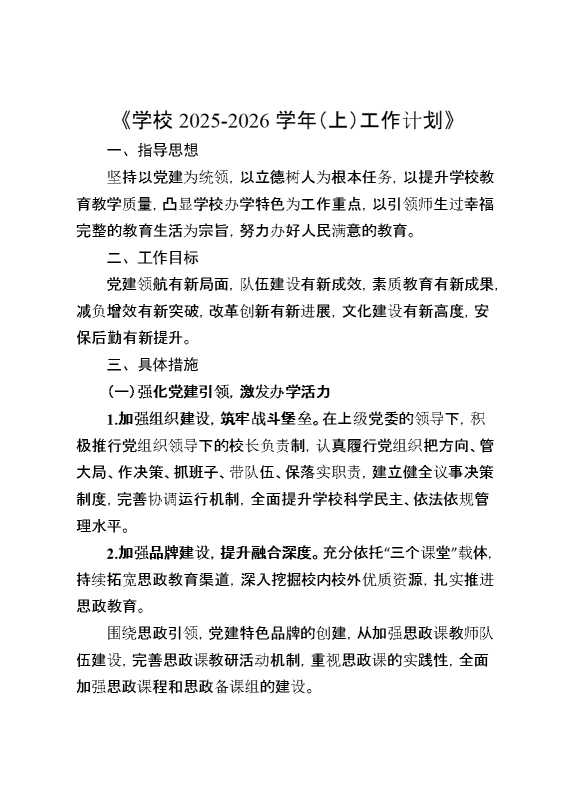 《学校 2025-2026 学年(上)工作计划》

一、指导思想

坚持以党建为统领，以立德树人为根本任务，以提升学校教育教学质量，凸显学校办学特色为工作重点，以引领师生过幸福完整的教育生活为宗旨，努力办好人民满意的教育。

二、工作目标

党建领航有新局面，队伍建设有新成效，素质教育有新成果，减负增效有新突破，改革创新有新进展，文化建设有新高度，安保后勤有新提升。

三、具体措施

(一)强化党建引领，激发办学活力

1.加强组织建设，筑牢战斗堡垒。在上级党委的领导下，积极推行党组织领导下的校长负责制，认真履行党组织把方向、管大局、作决策、抓班子、带队伍、保落实职责，建立健全议事决策制度，完善协调运行机制，全面提升学校科学民主、依法依规管理水平。

2.加强品牌建设，提升融合深度。充分依托“三个课堂”载体，持续拓宽思政教育渠道，深入挖掘校内校外优质资源，扎实推进思政教育。

围绕思政引领，党建特色品牌的创建，从加强思政课教师队伍建设，完善思政课教研活动机制，重视思政课的实践性，全面加强思政课程和思政备课组的建设。